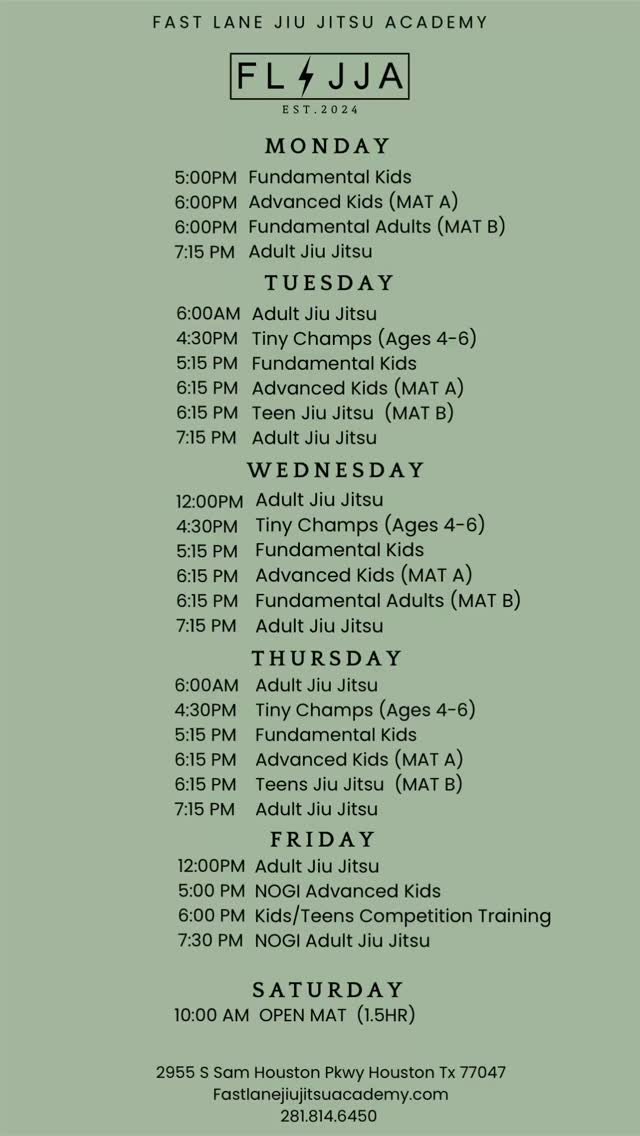 FAST LANE JIU JITSU ACADEMY

FL JJA
EST.2024

MONDAY

5:00PM Fundamental Kids
6:00PM Advanced Kids (MAT A)
6:00PM Fundamental Adults (MAT B)
7:15 PM Adult Jiu Jitsu

TUESDAY

6:00AM Adult Jiu Jitsu
4:30PM Tiny Champs (Ages 4-6)
5:15 PM Fundamental Kids
6:15 PM Advanced Kids (MAT A)
6:15 PM Teen Jiu Jitsu (MAT B)
7:15 PM Adult Jiu Jitsu

WEDNESDAY

12:00PM Adult Jiu Jitsu
4:30PM Tiny Champs (Ages 4-6)
5:15 PM Fundamental Kids
6:15 PM Advanced Kids (MAT A)
6:15 PM Fundamental Adults (MAT B)
7:15 PM Adult Jiu Jitsu

THURSDAY

6:00AM Adult Jiu Jitsu
4:30PM Tiny Champs (Ages 4-6)
5:15 PM Fundamental Kids
6:15 PM Advanced Kids (MAT A)
6:15 PM Teens Jiu Jitsu (MAT B)
7:15 PM Adult Jiu Jitsu

FRIDAY

12:00PM Adult Jiu Jitsu
5:00 PM NOGI Advanced Kids
6:00 PM Kids/Teens Competition Training
7:30 PM NOGI Adult Jiu Jitsu

SATURDAY

10:00 AM OPEN MAT (1.5HR)

2955 S Sam Houston Pkwy Houston Tx 77047
Fastlanejiujitsuacademy.com
281.814.6450